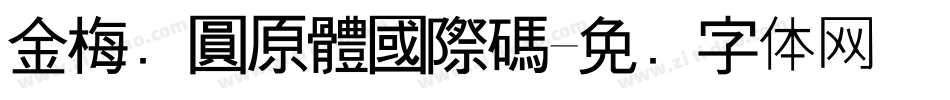 金梅. 圓原體國際碼-免. 字体网